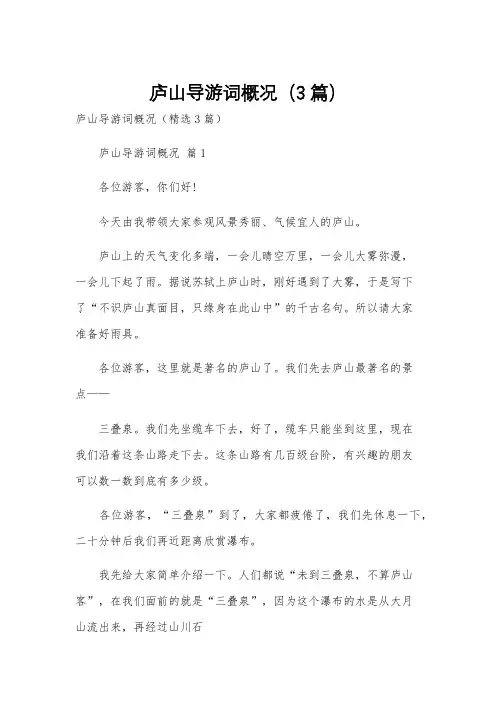 庐山导游词概况（3篇）

庐山导游词概况（精选3篇）

庐山导游词概况 篇1

各位游客，你们好!

今天由我带领大家参观风景秀丽、气候宜人的庐山。

庐山上的天气变化多端，一会儿晴空万里，一会儿大雾弥漫，一会儿下起了雨。据说苏轼上庐山时，刚好遇到了大雾，于是写下了“不识庐山真面目，只缘身在此山中”的千古名句。所以请大家准备好雨具。

各位游客，这里就是著名的庐山了。我们先去庐山最著名的景点——

三叠泉。我们先坐缆车下去，好了，缆车只能坐到这里，现在我们沿着这条山路走下去。这条山路有几百级台阶，有兴趣的朋友可以数一数到底有多少级。

各位游客，“三叠泉”到了，大家都疲倦了，我们先休息一下，二十分钟后我们再近距离欣赏瀑布。

我先给大家简单介绍一下。人们都说“未到三叠泉，不算庐山客”，在我们面前的就是“三叠泉”，因为这个瀑布的水是从大月山流出来，再经过山川石